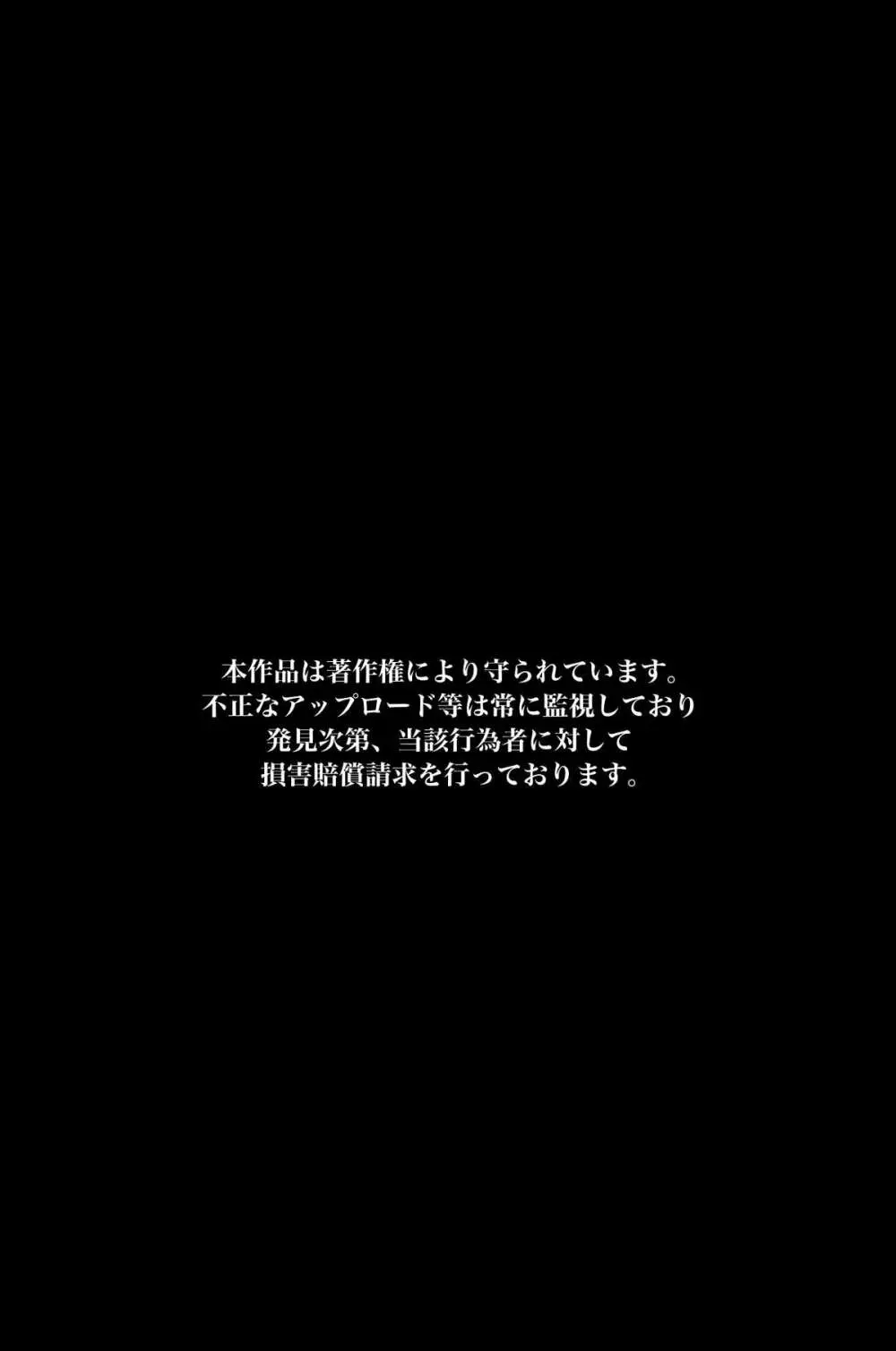 本作品は著作権により守られています。
不正なアップロード等は常に監視しており
発見次第、当該行為者に対して
損害賠償請求を行っております。